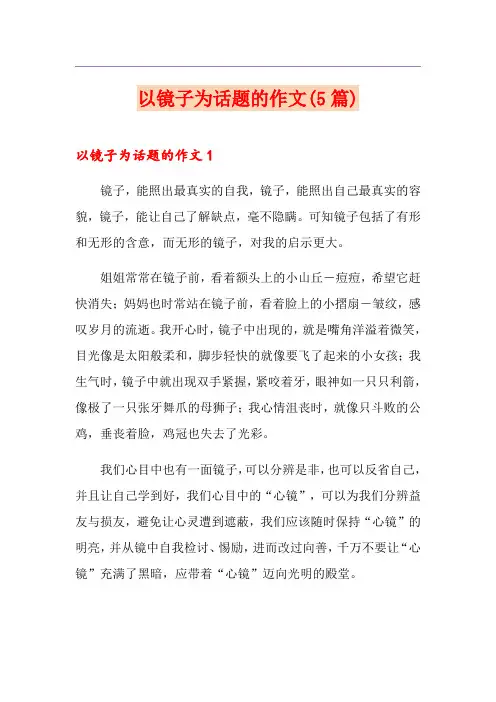 以镜子为话题的作文(5篇)

以镜子为话题的作文1

镜子，能照出最真实的自我，镜子，能照出自己最真实的容貌，镜子，能让自己了解缺点，毫不隐瞒。可知镜子包括了有形和无形的含意，而无形的镜子，对我的启示更大。

姐姐常常在镜子前，看着额头上的小山丘－痘痘，希望它赶快消失；妈妈也时常站在镜子前，看着脸上的小摺扇－皱纹，感叹岁月的流逝。我开心时，镜子中出现的，就是嘴角洋溢着微笑，目光像是太阳般柔和，脚步轻快的就像要飞了起来的小女孩；我生气时，镜子中就出现双手紧握，紧咬着牙，眼神如一只只利箭，像极了一只张牙舞爪的母狮子；我心情沮丧时，就像只斗败的公鸡，垂丧着脸，鸡冠也失去了光彩。

我们心目中也有一面镜子，可以分辨是非，也可以反省自己，并且让自己学到好，我们心目中的“心镜”，可以为我们分辨益友与损友，避免让心灵遭到遮蔽，我们应该随时保持“心镜”的明亮，并从镜中自我检讨、惕励，进而改过向善，千万不要让“心镜”充满了黑暗，应带着“心镜”迈向光明的殿堂。